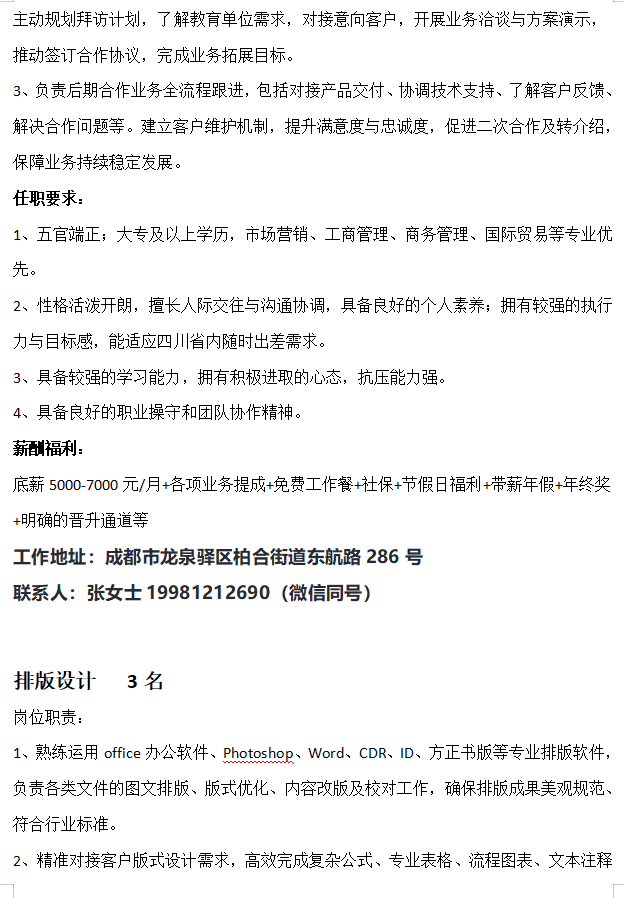 主动规划拜访计划，了解教育单位需求，对接意向客户，开展业务洽谈与方案演示，推动签订合作协议，完成业务拓展目标。

3、负责后期合作业务全流程跟进，包括对接产品交付、协调技术支持、了解客户反馈、解决合作问题等。建立客户维护机制，提升满意度与忠诚度，促进二次合作及转介绍，保障业务持续稳定发展。

任职要求：

1、五官端正；大专及以上学历，市场营销、工商管理、商务管理、国际贸易等专业优先。

2、性格活泼开朗，擅长人际交往与沟通协调，具备良好的个人素养；拥有较强的执行力与目标感，能适应四川省内随时出差需求。

3、具备较强的学习能力，拥有积极进取的心态，抗压能力强。

4、具备良好的职业操守和团队协作精神。

薪酬福利：

底薪 5000-7000 元/月+各项业务提成+免费工作餐+社保+节假日福利+带薪年假+年终奖+明确的晋升通道等

工作地址：成都市龙泉驿区柏合街道东航路 286 号

联系人：张女士 19981212690（微信同号）

排版设计 3 名

岗位职责：

1、熟练运用 office 办公软件、Photoshop、Word、CDR、ID、方正书版等专业排版软件，负责各类文件的图文排版、版式优化、内容改版及校对工作，确保排版成果美观规范、符合行业标准。

2、精准对接客户版式设计需求，高效完成复杂公式、专业表格、流程图表、文本注释